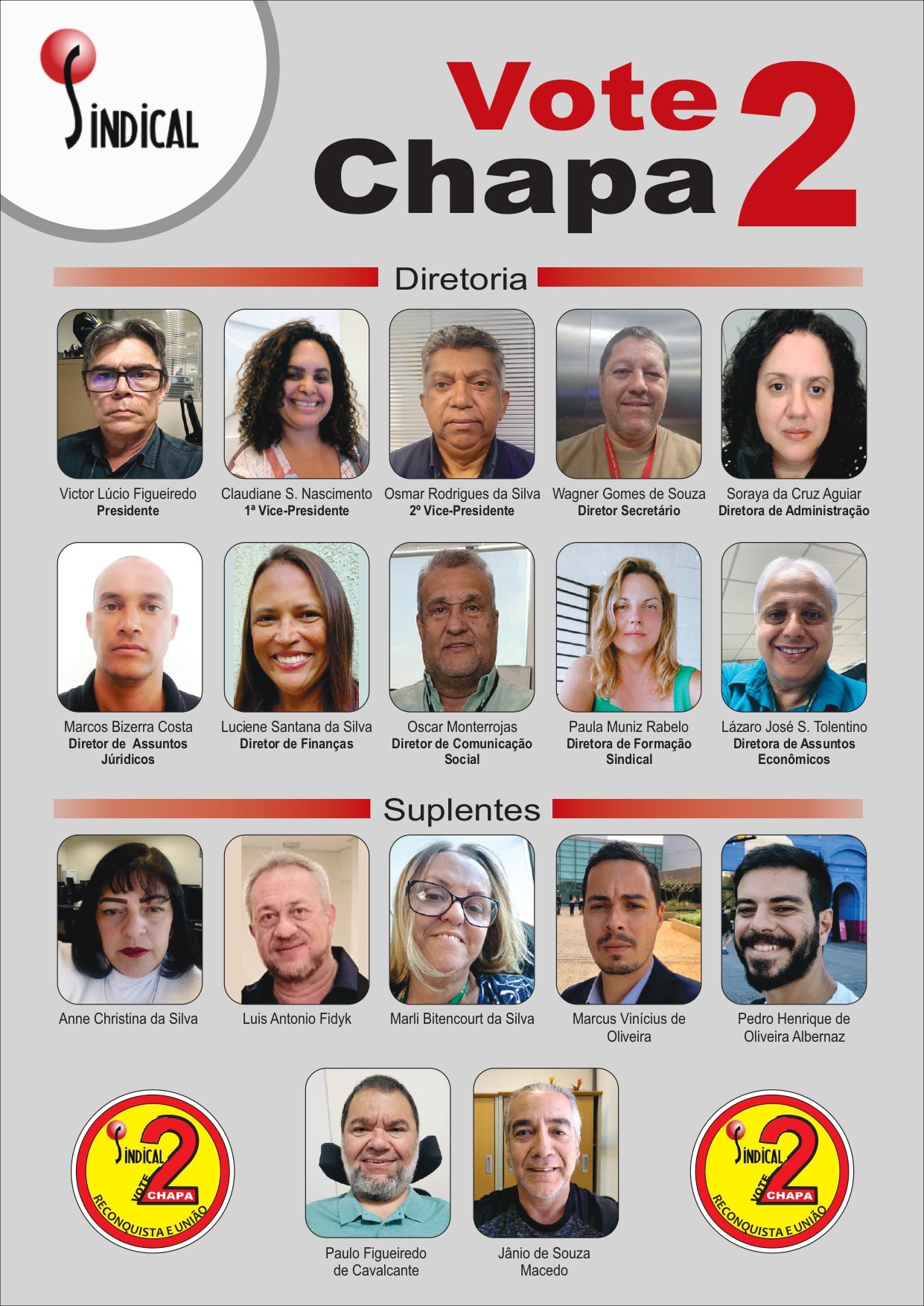 SINDICAL

Vote Chapa 2

Diretoria

Victor Lúcio Figueiredo
Presidente

Claudiane S. Nascimento
1ª Vice-Presidente

Osmar Rodrigues da Silva
2º Vice-Presidente

Wagner Gomes de Souza
Diretor Secretário

Soraya da Cruz Aguiar
Diretora de Administração

Marcos Bizerra Costa
Diretor de Assuntos Júridicos

Luciene Santana da Silva
Diretor de Finanças

Oscar Monterrojas
Diretor de Comunicação Social

Paula Muniz Rabelo
Diretora de Formação Sindical

Lázaro José S. Tolentino
Diretora de Assuntos Econômicos

Suplentes

Anne Christina da Silva

Luis Antonio Fidyk

Marli Bitencourt da Silva

Marcus Vinícius de Oliveira

Pedro Henrique de Oliveira Albernaz

SINDICAL VOTE 2 CHAPA RECONQUISTA E UNIÃO

Paulo Figueiredo de Cavalcante

Jânio de Souza Macedo

SINDICAL VOTE 2 CHAPA RECONQUISTA E UNIÃO